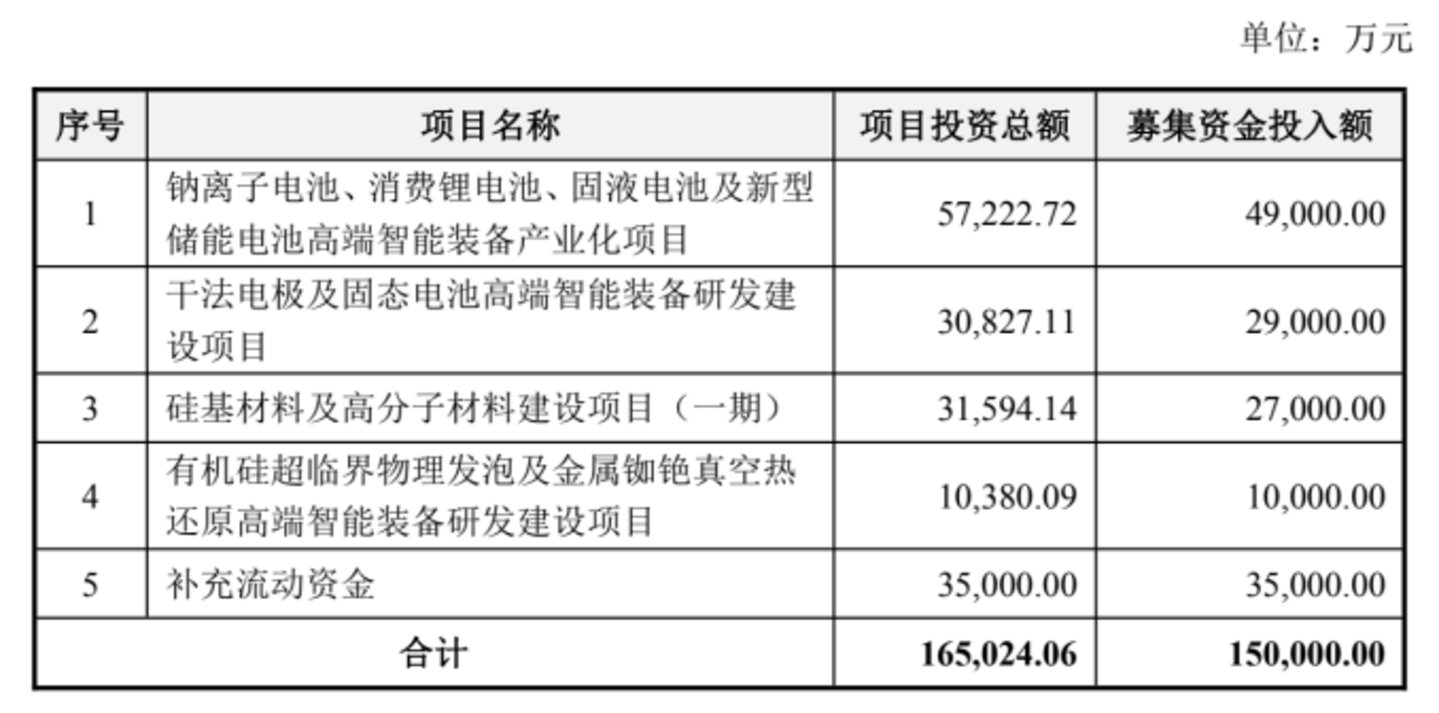 单位：万元

| 序号 | 项目名称 | 项目投资总额 | 募集资金投入额 |
|---|---|---|---|
| 1 | 钠离子电池、消费锂电池、固液电池及新型储能电池高端智能装备产业化项目 | 57,222.72 | 49,000.00 |
| 2 | 干法电极及固态电池高端智能装备研发建设项目 | 30,827.11 | 29,000.00 |
| 3 | 硅基材料及高分子材料建设项目（一期） | 31,594.14 | 27,000.00 |
| 4 | 有机硅超临界物理发泡及金属铷铯真空热还原高端智能装备研发建设项目 | 10,380.09 | 10,000.00 |
| 5 | 补充流动资金 | 35,000.00 | 35,000.00 |
| 合计 | | 165,024.06 | 150,000.00 |